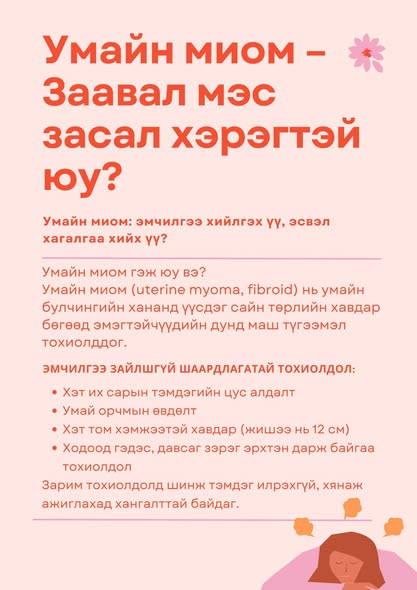 Умайн миом – Заавал мэс засал хэрэгтэй юу?

Умайн миом: эмчилгээ хийлгэх үү, эсвэл хагалгаа хийх үү?

Умайн миом гэж юу вэ?
Умайн миом (uterine myoma, fibroid) нь умайн булчингийн хананд үүсдэг сайн төрлийн хавдар бөгөөд эмэгтэйчүүдийн дунд маш түгээмэл тохиолддог.

ЭМЧИЛГЭЭ ЗАЙЛШГҮЙ ШААРДЛАГАТАЙ ТОХИОЛДОЛ:

• Хэт их сарын тэмдэгийн цус алдалт
• Умай орчмын өвдөлт
• Хэт том хэмжээтэй хавдар (жишээ нь 12 см)
• Ходоод гэдэс, давсаг зэрэг эрхтэн дарж байгаа тохиолдол

Зарим тохиолдолд шинж тэмдэг илрэхгүй, хянаж ажиглахад хангалттай байдаг.